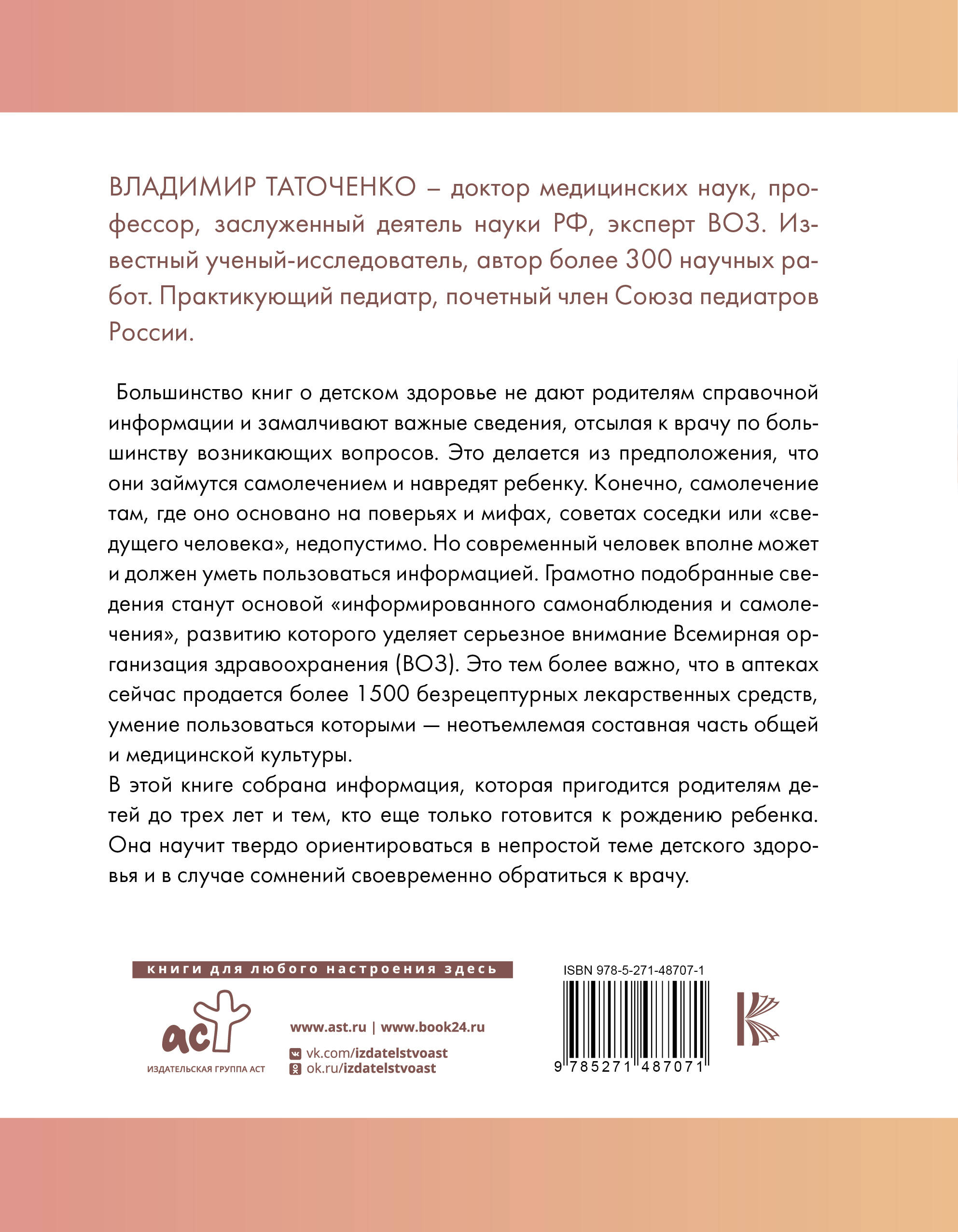 ВЛАДИМИР ТАТОЧЕНКО – доктор медицинских наук, профессор, заслуженный деятель науки РФ, эксперт ВОЗ. Известный ученый-исследователь, автор более 300 научных работ. Практикующий педиатр, почетный член Союза педиатров России.

Большинство книг о детском здоровье не дают родителям справочной информации и замалчивают важные сведения, отсылая к врачу по большинству возникающих вопросов. Это делается из предположения, что они займутся самолечением и навредят ребенку. Конечно, самолечение там, где оно основано на поверьях и мифах, советах соседки или «сведущего человека», недопустимо. Но современный человек вполне может и должен уметь пользоваться информацией. Грамотно подобранные сведения станут основой «информированного самонаблюдения и самолечения», развитию которого уделяет серьезное внимание Всемирная организация здравоохранения (ВОЗ). Это тем более важно, что в аптеках сейчас продается более 1500 безрецептурных лекарственных средств, умение пользоваться которыми — неотъемлемая составная часть общей и медицинской культуры.

В этой книге собрана информация, которая пригодится родителям детей до трех лет и тем, кто еще только готовится к рождению ребенка. Она научит твердо ориентироваться в непростой теме детского здоровья и в случае сомнений своевременно обратиться к врачу.

книги для любого настроения здесь

аст

ИЗДАТЕЛЬСКАЯ ГРУППА АСТ

www.ast.ru | www.book24.ru

vk.com/izdatelstvoast
ok.ru/izdatelstvoast

ISBN 978-5-271-48707-1

9 785271 487071